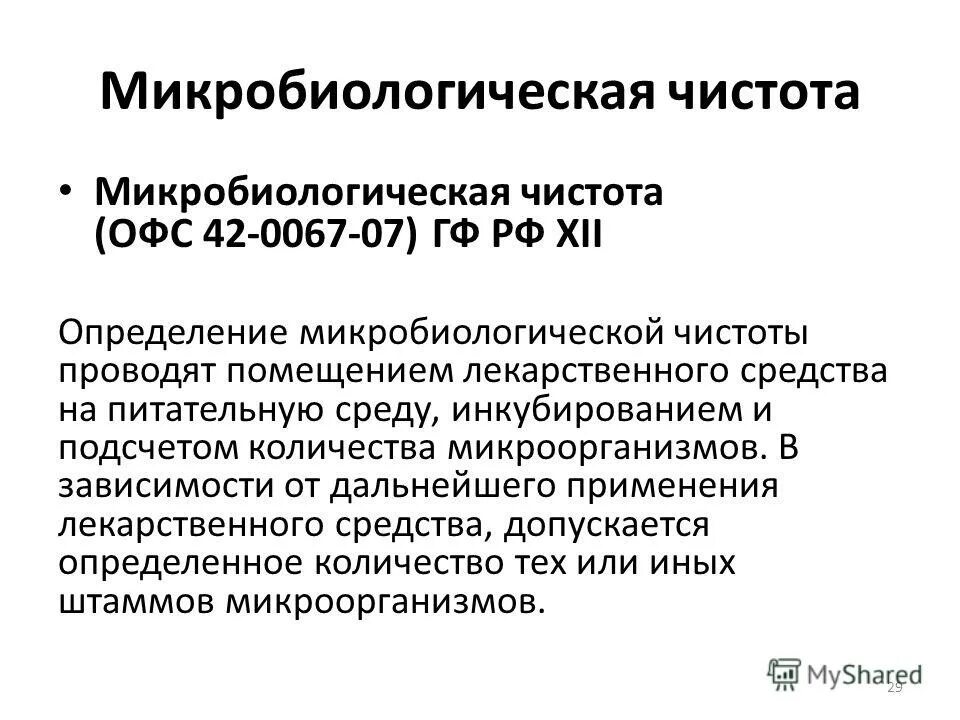 Микробиологическая чистота

• Микробиологическая чистота (ОФС 42-0067-07) ГФ РФ XII

Определение микробиологической чистоты проводят помещением лекарственного средства на питательную среду, инкубированием и подсчетом количества микроорганизмов. В зависимости от дальнейшего применения лекарственного средства, допускается определенное количество тех или иных штаммов микроорганизмов.

MyShared

29